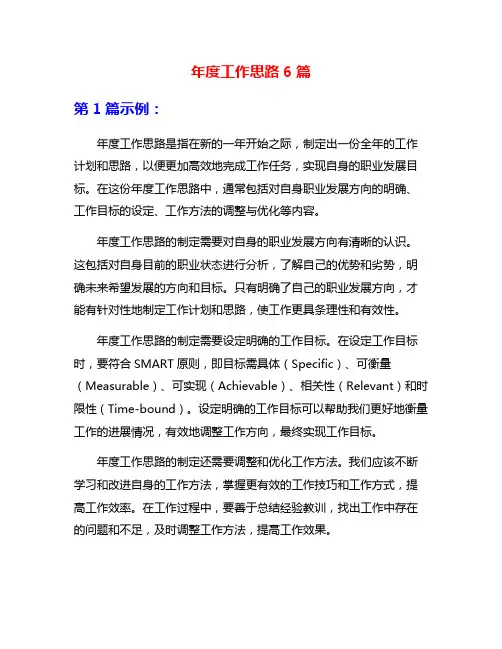 年度工作思路 6 篇

第 1 篇示例：

年度工作思路是指在新的一年开始之际，制定出一份全年的工作计划和思路，以便更加高效地完成工作任务，实现自身的职业发展目标。在这份年度工作思路中，通常包括对自身职业发展方向的明确、工作目标的设定、工作方法的调整与优化等内容。

年度工作思路的制定需要对自身的职业发展方向有清晰的认识。这包括对自身目前的职业状态进行分析，了解自己的优势和劣势，明确未来希望发展的方向和目标。只有明确了自己的职业发展方向，才能有针对性地制定工作计划和思路，使工作更具条理性和有效性。

年度工作思路的制定需要设定明确的工作目标。在设定工作目标时，要符合 SMART 原则，即目标需具体（Specific）、可衡量（Measurable）、可实现（Achievable）、相关性（Relevant）和时限性（Time-bound）。设定明确的工作目标可以帮助我们更好地衡量工作的进展情况，有效地调整工作方向，最终实现工作目标。

年度工作思路的制定还需要调整和优化工作方法。我们应该不断学习和改进自身的工作方法，掌握更有效的工作技巧和工作方式，提高工作效率。在工作过程中，要善于总结经验教训，找出工作中存在的问题和不足，及时调整工作方法，提高工作效果。